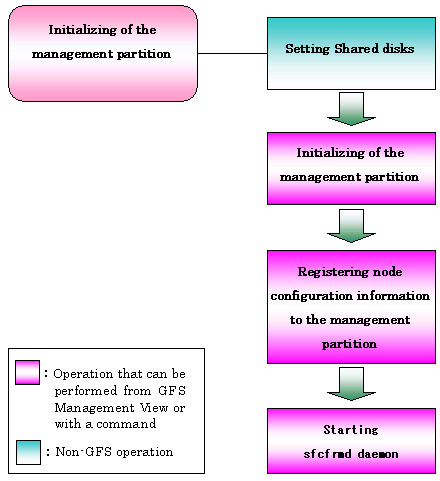 Initializing of the management partition

Setting Shared disks

Initializing of the management partition

Registering node configuration information to the management partition

Starting sfcfrmd daemon

: Operation that can be performed from GFS Management View or with a command

: Non-GFS operation